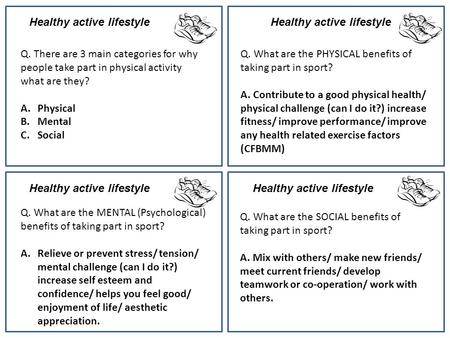 Healthy active lifestyle

Q. There are 3 main categories for why people take part in physical activity what are they?

A. Physical
B. Mental
C. Social

Healthy active lifestyle

Q. What are the PHYSICAL benefits of taking part in sport?

A. Contribute to a good physical health/ physical challenge (can I do it?) increase fitness/ improve performance/ improve any health related exercise factors (CFBMM)

Healthy active lifestyle

Q. What are the MENTAL (Psychological) benefits of taking part in sport?

A. Relieve or prevent stress/ tension/ mental challenge (can I do it?) increase self esteem and confidence/ helps you feel good/ enjoyment of life/ aesthetic appreciation.

Healthy active lifestyle

Q. What are the SOCIAL benefits of taking part in sport?

A. Mix with others/ make new friends/ meet current friends/ develop teamwork or co-operation/ work with others.